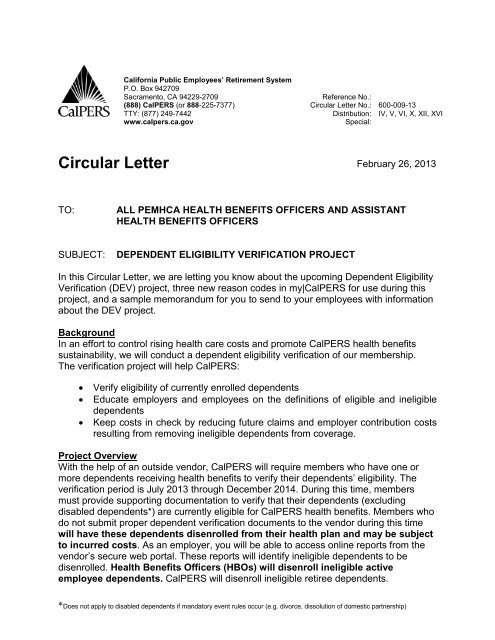 CalPERS

California Public Employees' Retirement System
P.O. Box 942709
Sacramento, CA 94229-2709
(888) CalPERS (or 888-225-7377)
TTY: (877) 249-7442
www.calpers.ca.gov

Reference No.:
Circular Letter No.: 600-009-13
Distribution: IV, V, VI, X, XII, XVI
Special:

Circular Letter

February 26, 2013

TO: ALL PEMHCA HEALTH BENEFITS OFFICERS AND ASSISTANT HEALTH BENEFITS OFFICERS

SUBJECT: DEPENDENT ELIGIBILITY VERIFICATION PROJECT

In this Circular Letter, we are letting you know about the upcoming Dependent Eligibility Verification (DEV) project, three new reason codes in my|CalPERS for use during this project, and a sample memorandum for you to send to your employees with information about the DEV project.

Background
In an effort to control rising health care costs and promote CalPERS health benefits sustainability, we will conduct a dependent eligibility verification of our membership. The verification project will help CalPERS:

• Verify eligibility of currently enrolled dependents
• Educate employers and employees on the definitions of eligible and ineligible dependents
• Keep costs in check by reducing future claims and employer contribution costs resulting from removing ineligible dependents from coverage.

Project Overview
With the help of an outside vendor, CalPERS will require members who have one or more dependents receiving health benefits to verify their dependents' eligibility. The verification period is July 2013 through December 2014. During this time, members must provide supporting documentation to verify that their dependents (excluding disabled dependents*) are currently eligible for CalPERS health benefits. Members who do not submit proper dependent verification documents to the vendor during this time will have these dependents disenrolled from their health plan and may be subject to incurred costs. As an employer, you will be able to access online reports from the vendor's secure web portal. These reports will identify ineligible dependents to be disenrolled. Health Benefits Officers (HBOs) will disenroll ineligible active employee dependents. CalPERS will disenroll ineligible retiree dependents.

*Does not apply to disabled dependents if mandatory event rules occur (e.g. divorce, dissolution of domestic partnership)